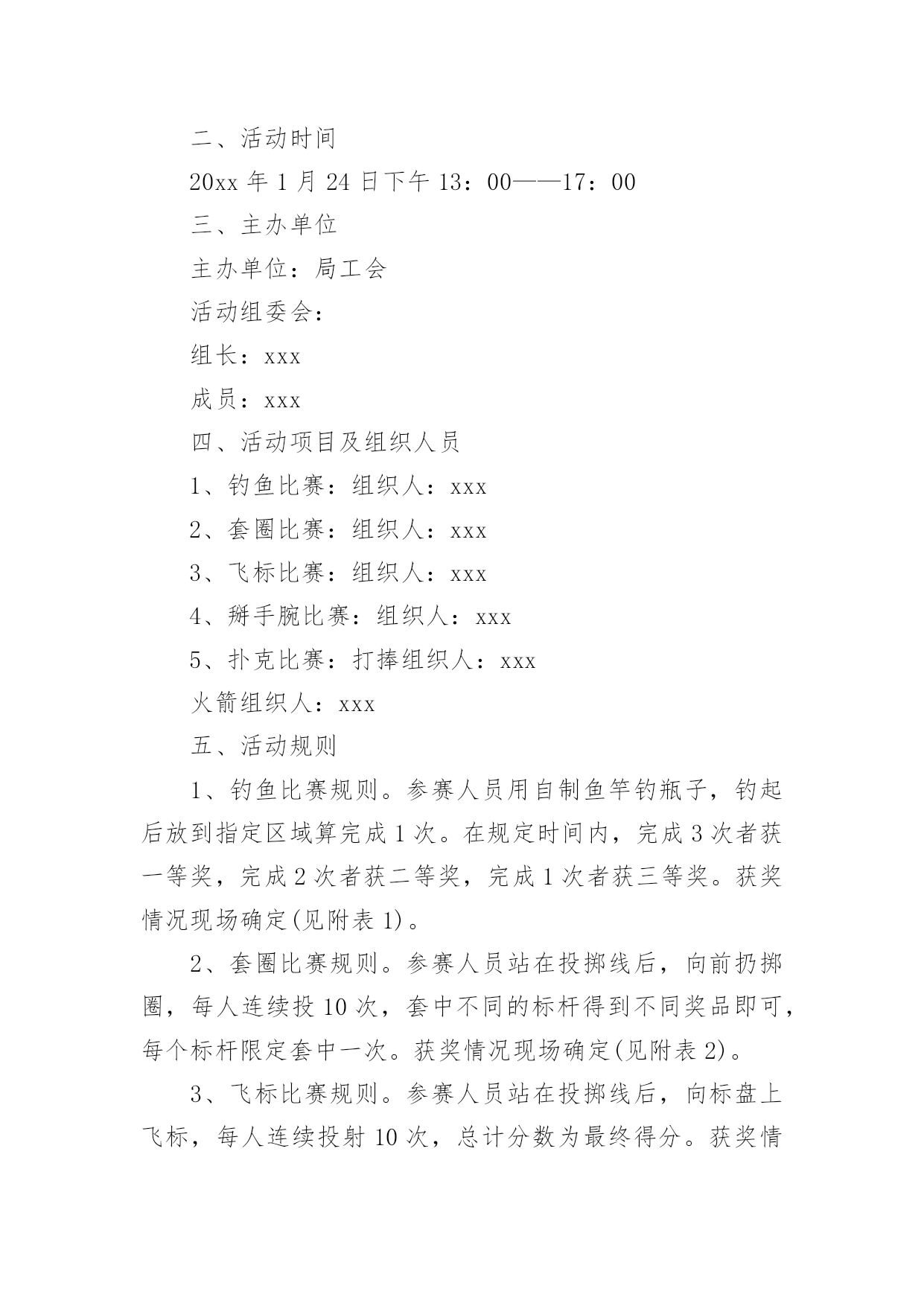 二、活动时间

20xx 年 1 月 24 日下午 13：00——17：00

三、主办单位

主办单位：局工会

活动组委会：

组长：xxx

成员：xxx

四、活动项目及组织人员

1、钓鱼比赛：组织人：xxx

2、套圈比赛：组织人：xxx

3、飞标比赛：组织人：xxx

4、掰手腕比赛：组织人：xxx

5、扑克比赛：打捧组织人：xxx

火箭组织人：xxx

五、活动规则

1、钓鱼比赛规则。参赛人员用自制鱼竿钓瓶子，钓起后放到指定区域算完成 1 次。在规定时间内，完成 3 次者获一等奖，完成 2 次者获二等奖，完成 1 次者获三等奖。获奖情况现场确定(见附表 1)。

2、套圈比赛规则。参赛人员站在投掷线后，向前扔掷圈，每人连续投 10 次，套中不同的标杆得到不同奖品即可，每个标杆限定套中一次。获奖情况现场确定(见附表 2)。

3、飞标比赛规则。参赛人员站在投掷线后，向标盘上飞标，每人连续投射 10 次，总计分数为最终得分。获奖情